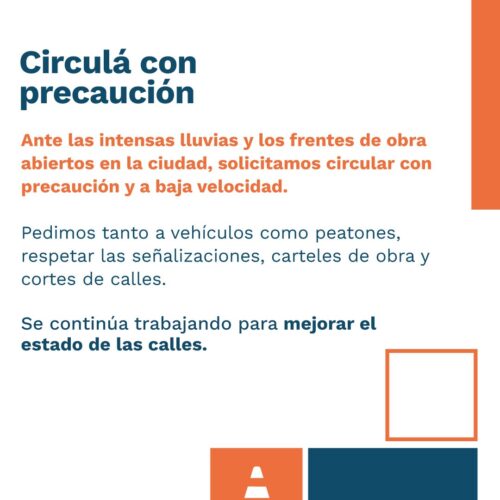 Circulá con precaución

Ante las intensas lluvias y los frentes de obra abiertos en la ciudad, solicitamos circular con precaución y a baja velocidad.

Pedimos tanto a vehículos como peatones, respetar las señalizaciones, carteles de obra y cortes de calles.

Se continúa trabajando para mejorar el estado de las calles.